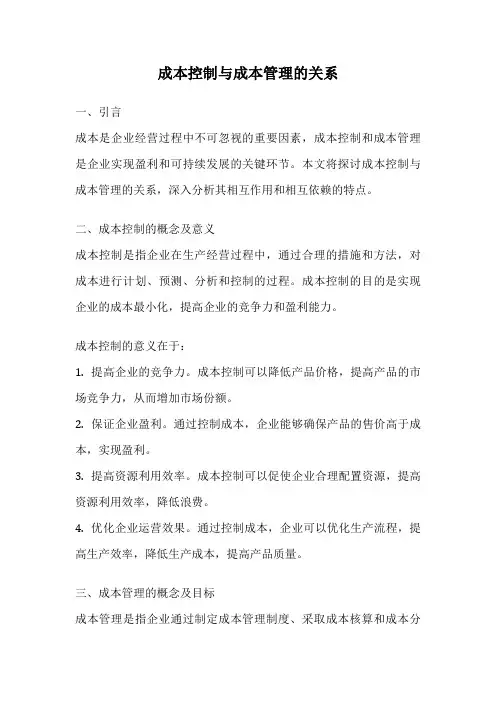 成本控制与成本管理的关系

一、引言

成本是企业经营过程中不可忽视的重要因素，成本控制和成本管理是企业实现盈利和可持续发展的关键环节。本文将探讨成本控制与成本管理的关系，深入分析其相互作用和相互依赖的特点。

二、成本控制的概念及意义

成本控制是指企业在生产经营过程中，通过合理的措施和方法，对成本进行计划、预测、分析和控制的过程。成本控制的目的是实现企业的成本最小化，提高企业的竞争力和盈利能力。

成本控制的意义在于：

1. 提高企业的竞争力。成本控制可以降低产品价格，提高产品的市场竞争力，从而增加市场份额。

2. 保证企业盈利。通过控制成本，企业能够确保产品的售价高于成本，实现盈利。

3. 提高资源利用效率。成本控制可以促使企业合理配置资源，提高资源利用效率，降低浪费。

4. 优化企业运营效果。通过控制成本，企业可以优化生产流程，提高生产效率，降低生产成本，提高产品质量。

三、成本管理的概念及目标

成本管理是指企业通过制定成本管理制度、采取成本核算和成本分